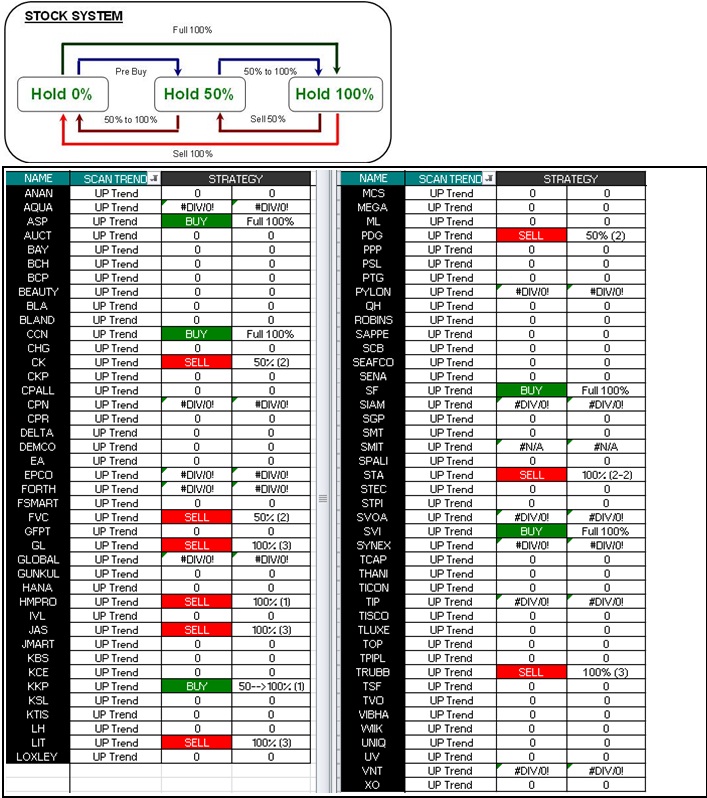 STOCK SYSTEM

Full 100%

Pre Buy

50% to 100%

Hold 0%

Hold 50%

Hold 100%

50% to 100%

Sell 50%

Sell 100%

| NAME | SCAN TREND | STRATEGY | |
|---|---|---|---|
| ANAN | UP Trend | 0 | 0 |
| AQUA | UP Trend | #DIV/0! | #DIV/0! |
| ASP | UP Trend | BUY | Full 100% |
| AUCT | UP Trend | 0 | 0 |
| BAY | UP Trend | 0 | 0 |
| BCH | UP Trend | 0 | 0 |
| BCP | UP Trend | 0 | 0 |
| BEAUTY | UP Trend | 0 | 0 |
| BLA | UP Trend | 0 | 0 |
| BLAND | UP Trend | 0 | 0 |
| CCN | UP Trend | BUY | Full 100% |
| CHG | UP Trend | 0 | 0 |
| CK | UP Trend | SELL | 50% (2) |
| CKP | UP Trend | 0 | 0 |
| CPALL | UP Trend | 0 | 0 |
| CPN | UP Trend | #DIV/0! | #DIV/0! |
| CPR | UP Trend | 0 | 0 |
| DELTA | UP Trend | 0 | 0 |
| DEMCO | UP Trend | 0 | 0 |
| EA | UP Trend | 0 | 0 |
| EPCO | UP Trend | #DIV/0! | #DIV/0! |
| FORTH | UP Trend | #DIV/0! | #DIV/0! |
| FSMART | UP Trend | 0 | 0 |
| FVC | UP Trend | SELL | 50% (2) |
| GFPT | UP Trend | 0 | 0 |
| GL | UP Trend | SELL | 100% (3) |
| GLOBAL | UP Trend | #DIV/0! | #DIV/0! |
| GUNKUL | UP Trend | 0 | 0 |
| HANA | UP Trend | 0 | 0 |
| HMPRO | UP Trend | SELL | 100% (1) |
| IVL | UP Trend | 0 | 0 |
| JAS | UP Trend | SELL | 100% (3) |
| JMART | UP Trend | 0 | 0 |
| KBS | UP Trend | 0 | 0 |
| KCE | UP Trend | 0 | 0 |
| KKP | UP Trend | BUY | 50-->100% (1) |
| KSL | UP Trend | 0 | 0 |
| KTIS | UP Trend | 0 | 0 |
| LH | UP Trend | 0 | 0 |
| LIT | UP Trend | SELL | 100% (3) |
| LOXLEY | UP Trend | 0 | 0 |

| NAME | SCAN TREND | STRATEGY | |
|---|---|---|---|
| MCS | UP Trend | 0 | 0 |
| MEGA | UP Trend | 0 | 0 |
| ML | UP Trend | 0 | 0 |
| PDG | UP Trend | SELL | 50% (2) |
| PPP | UP Trend | 0 | 0 |
| PSL | UP Trend | 0 | 0 |
| PTG | UP Trend | 0 | 0 |
| PYLON | UP Trend | #DIV/0! | #DIV/0! |
| QH | UP Trend | 0 | 0 |
| ROBINS | UP Trend | 0 | 0 |
| SAPPE | UP Trend | 0 | 0 |
| SCB | UP Trend | 0 | 0 |
| SEAFCO | UP Trend | 0 | 0 |
| SENA | UP Trend | 0 | 0 |
| SF | UP Trend | BUY | Full 100% |
| SIAM | UP Trend | #DIV/0! | #DIV/0! |
| SGP | UP Trend | 0 | 0 |
| SMT | UP Trend | 0 | 0 |
| SMIT | UP Trend | #N/A | #N/A |
| SPALI | UP Trend | 0 | 0 |
| STA | UP Trend | SELL | 100% (2-2) |
| STEC | UP Trend | 0 | 0 |
| STPI | UP Trend | 0 | 0 |
| SVOA | UP Trend | #DIV/0! | #DIV/0! |
| SVI | UP Trend | BUY | Full 100% |
| SYNEX | UP Trend | #DIV/0! | #DIV/0! |
| TCAP | UP Trend | 0 | 0 |
| THANI | UP Trend | 0 | 0 |
| TICON | UP Trend | 0 | 0 |
| TIP | UP Trend | #DIV/0! | #DIV/0! |
| TISCO | UP Trend | 0 | 0 |
| TLUXE | UP Trend | 0 | 0 |
| TOP | UP Trend | 0 | 0 |
| TPIPL | UP Trend | 0 | 0 |
| TRUBB | UP Trend | SELL | 100% (3) |
| TSF | UP Trend | 0 | 0 |
| TVO | UP Trend | 0 | 0 |
| VIBHA | UP Trend | 0 | 0 |
| WIIK | UP Trend | 0 | 0 |
| UNIQ | UP Trend | 0 | 0 |
| UV | UP Trend | 0 | 0 |
| VNT | UP Trend | #DIV/0! | #DIV/0! |
| XO | UP Trend | 0 | 0 |